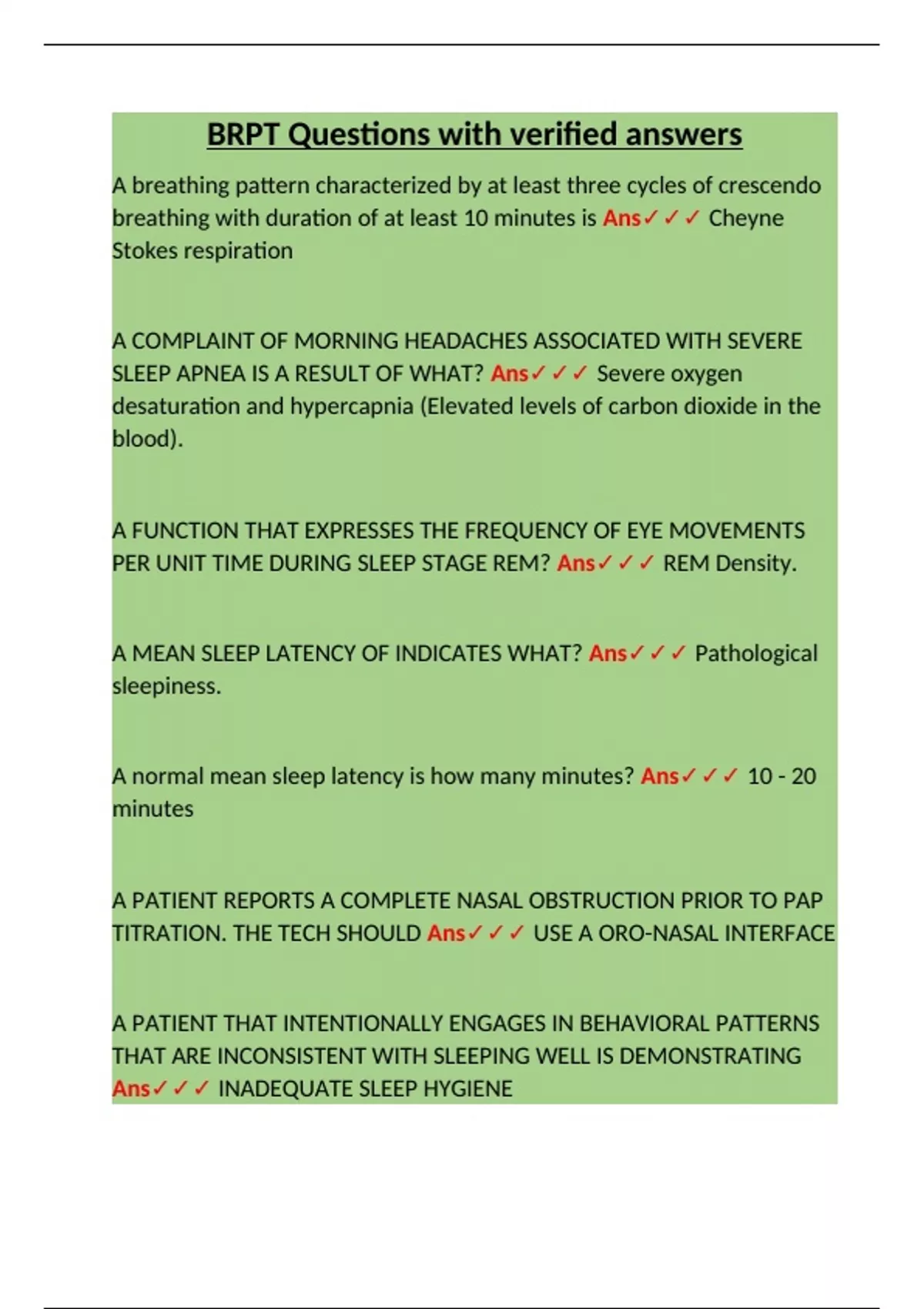 BRPT Questions with verified answers

A breathing pattern characterized by at least three cycles of crescendo breathing with duration of at least 10 minutes is Ans✓✓✓ Cheyne Stokes respiration

A COMPLAINT OF MORNING HEADACHES ASSOCIATED WITH SEVERE SLEEP APNEA IS A RESULT OF WHAT? Ans✓✓✓ Severe oxygen desaturation and hypercapnia (Elevated levels of carbon dioxide in the blood).

A FUNCTION THAT EXPRESSES THE FREQUENCY OF EYE MOVEMENTS PER UNIT TIME DURING SLEEP STAGE REM? Ans✓✓✓ REM Density.

A MEAN SLEEP LATENCY OF INDICATES WHAT? Ans✓✓✓ Pathological sleepiness.

A normal mean sleep latency is how many minutes? Ans✓✓✓ 10 - 20 minutes

A PATIENT REPORTS A COMPLETE NASAL OBSTRUCTION PRIOR TO PAP TITRATION. THE TECH SHOULD Ans✓✓✓ USE A ORO-NASAL INTERFACE

A PATIENT THAT INTENTIONALLY ENGAGES IN BEHAVIORAL PATTERNS THAT ARE INCONSISTENT WITH SLEEPING WELL IS DEMONSTRATING Ans✓✓✓ INADEQUATE SLEEP HYGIENE